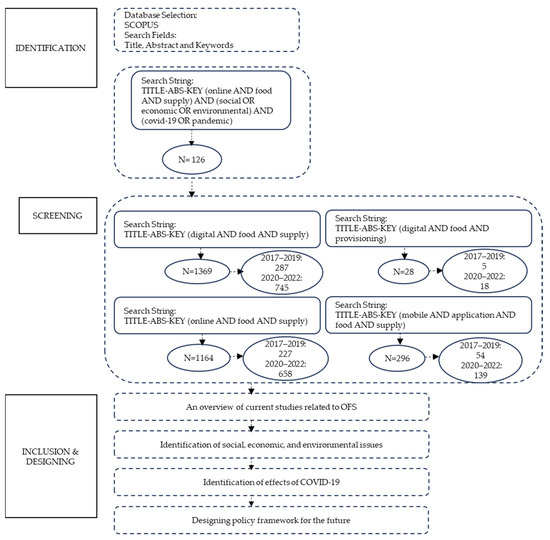 IDENTIFICATION

Database Selection:
SCOPUS
Search Fields:
Title, Abstract and Keywords

Search String:
TITLE-ABS-KEY (online AND food AND supply) AND (social OR economic OR environmental) AND (covid-19 OR pandemic)

N= 126

SCREENING

Search String:
TITLE-ABS-KEY (digital AND food AND supply)

N=1369

2017–2019: 287
2020–2022: 745

Search String:
TITLE-ABS-KEY (digital AND food AND provisioning)

N=28

2017–2019: 5
2020–2022: 18

Search String:
TITLE-ABS-KEY (online AND food AND supply)

N=1164

2017–2019: 227
2020–2022: 658

Search String:
TITLE-ABS-KEY (mobile AND application AND food AND supply)

N=296

2017–2019: 54
2020–2022: 139

INCLUSION & DESIGNING

An overview of current studies related to OFS

Identification of social, economic, and environmental issues

Identification of effects of COVID-19

Designing policy framework for the future